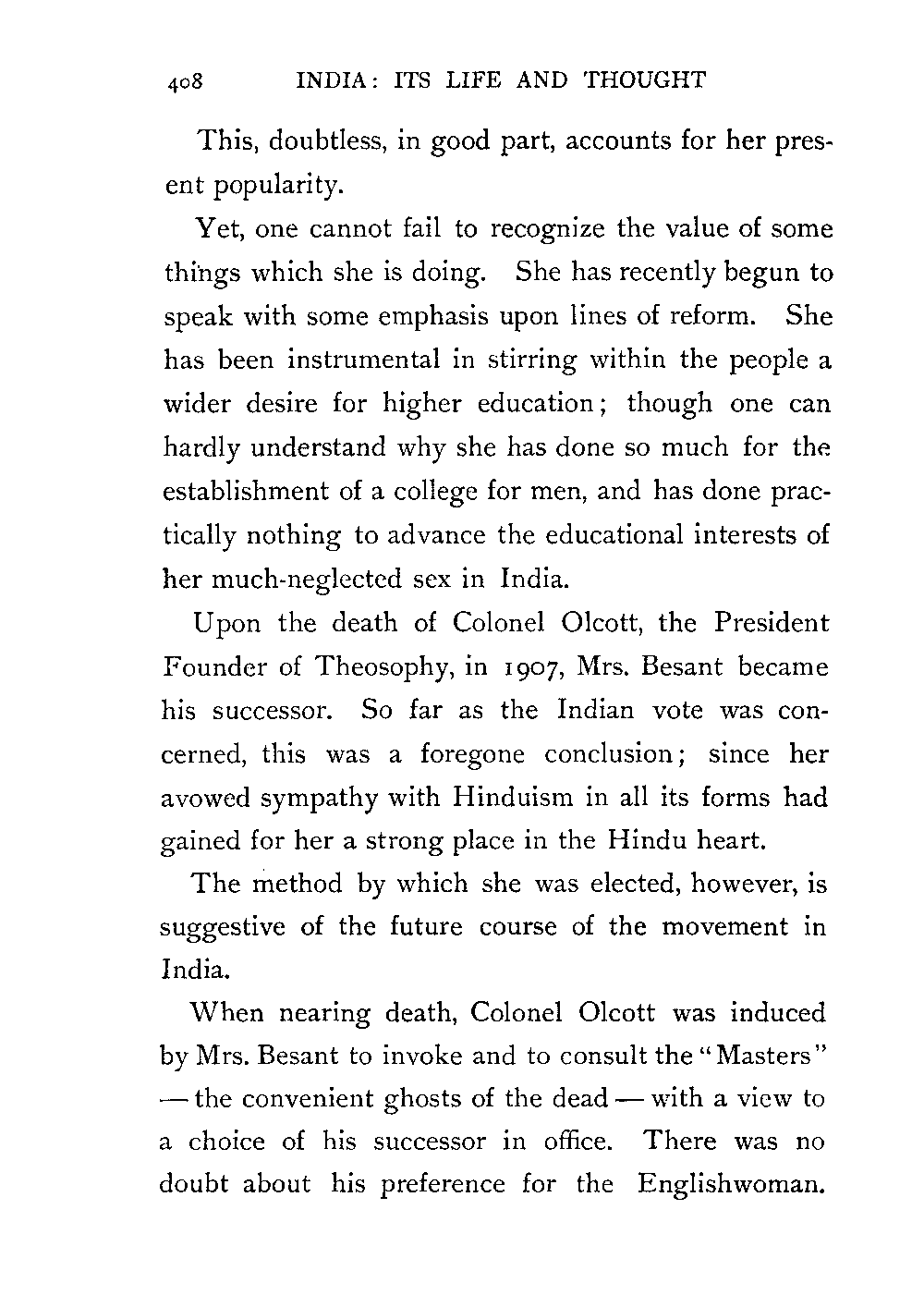 408 INDIA: ITS LIFE AND THOUGHT

This, doubtless, in good part, accounts for her present popularity.

Yet, one cannot fail to recognize the value of some things which she is doing. She has recently begun to speak with some emphasis upon lines of reform. She has been instrumental in stirring within the people a wider desire for higher education; though one can hardly understand why she has done so much for the establishment of a college for men, and has done practically nothing to advance the educational interests of her much-neglected sex in India.

Upon the death of Colonel Olcott, the President Founder of Theosophy, in 1907, Mrs. Besant became his successor. So far as the Indian vote was concerned, this was a foregone conclusion; since her avowed sympathy with Hinduism in all its forms had gained for her a strong place in the Hindu heart.

The method by which she was elected, however, is suggestive of the future course of the movement in India.

When nearing death, Colonel Olcott was induced by Mrs. Besant to invoke and to consult the "Masters" — the convenient ghosts of the dead — with a view to a choice of his successor in office. There was no doubt about his preference for the Englishwoman.